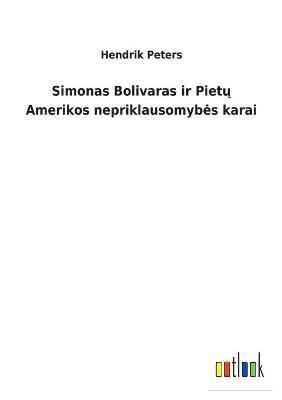 Hendrik Peters

Simonas Bolivaras ir Pietų Amerikos nepriklausomybės karai

outlook